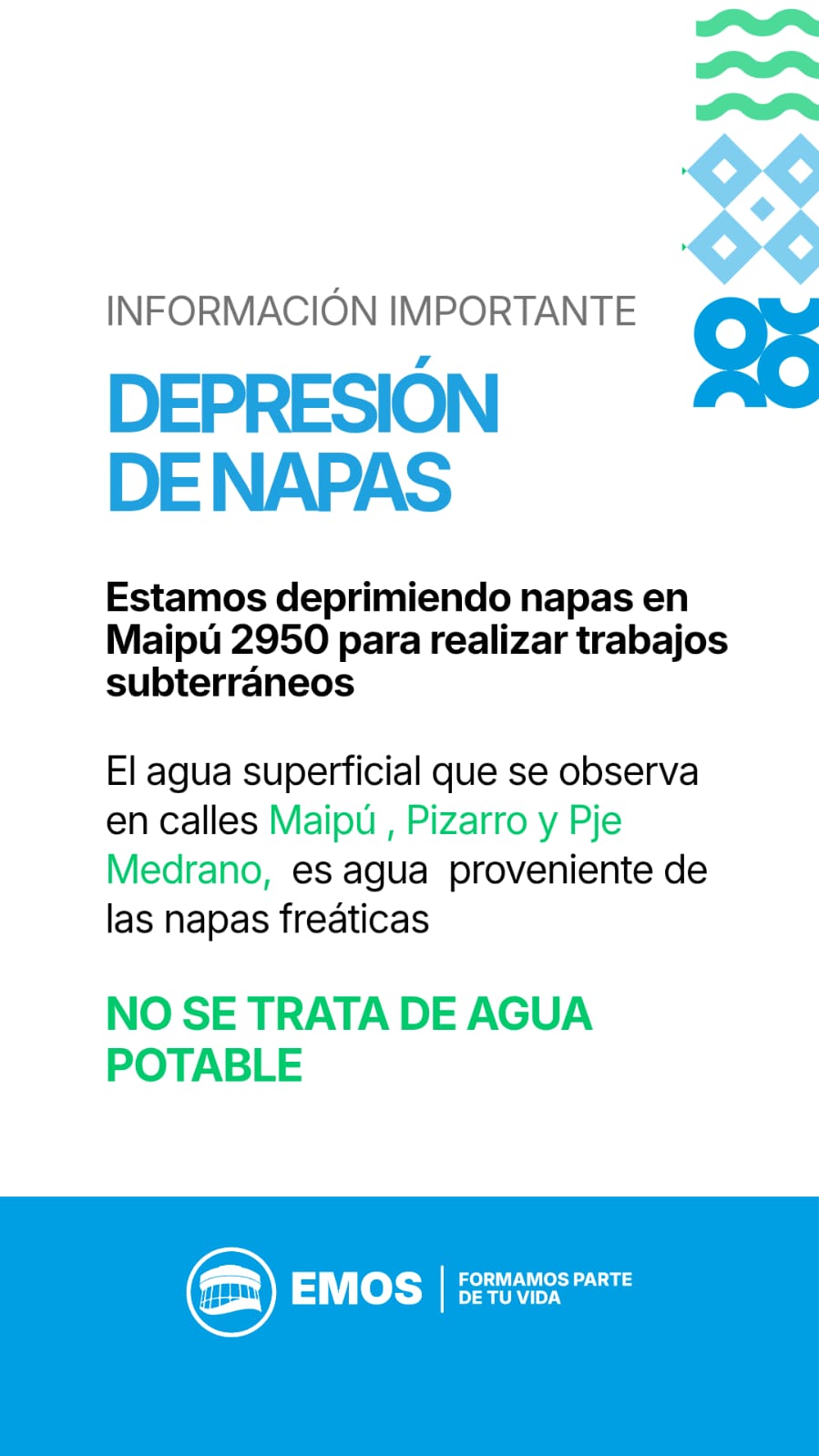 INFORMACIÓN IMPORTANTE

DEPRESIÓN DE NAPAS

Estamos deprimiendo napas en Maipú 2950 para realizar trabajos subterráneos

El agua superficial que se observa en calles Maipú , Pizarro y Pje Medrano, es agua proveniente de las napas freáticas

NO SE TRATA DE AGUA POTABLE

EMOS
FORMAMOS PARTE
DE TU VIDA